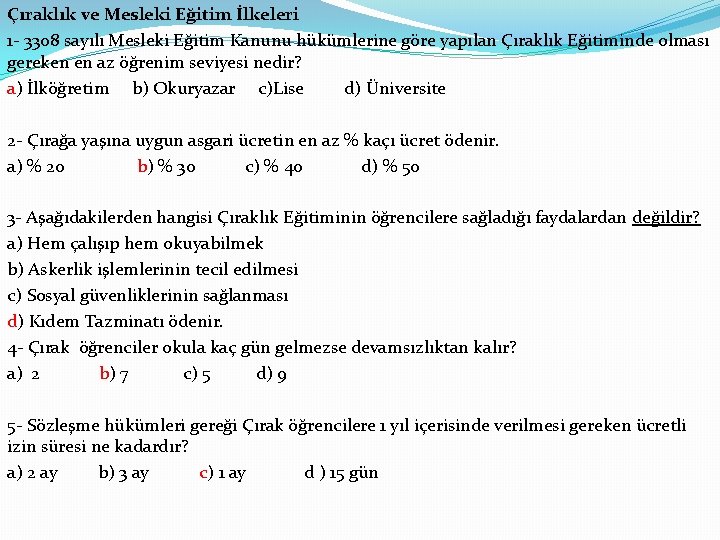 Çıraklık ve Mesleki Eğitim İlkeleri

1- 3308 sayılı Mesleki Eğitim Kanunu hükümlerine göre yapılan Çıraklık Eğitiminde olması gereken en az öğrenim seviyesi nedir?

a) İlköğretim b) Okuryazar c)Lise d) Üniversite

2- Çırağa yaşına uygun asgari ücretin en az % kaçı ücret ödenir.

a) % 20 b) % 30 c) % 40 d) % 50

3- Aşağıdakilerden hangisi Çıraklık Eğitiminin öğrencilere sağladığı faydalardan değildir?

a) Hem çalışıp hem okuyabilmek
b) Askerlik işlemlerinin tecil edilmesi
c) Sosyal güvenliklerinin sağlanması
d) Kıdem Tazminatı ödenir.

4- Çırak öğrenciler okula kaç gün gelmezse devamsızlıktan kalır?

a) 2 b) 7 c) 5 d) 9

5- Sözleşme hükümleri gereği Çırak öğrencilere 1 yıl içerisinde verilmesi gereken ücretli izin süresi ne kadardır?

a) 2 ay b) 3 ay c) 1 ay d ) 15 gün